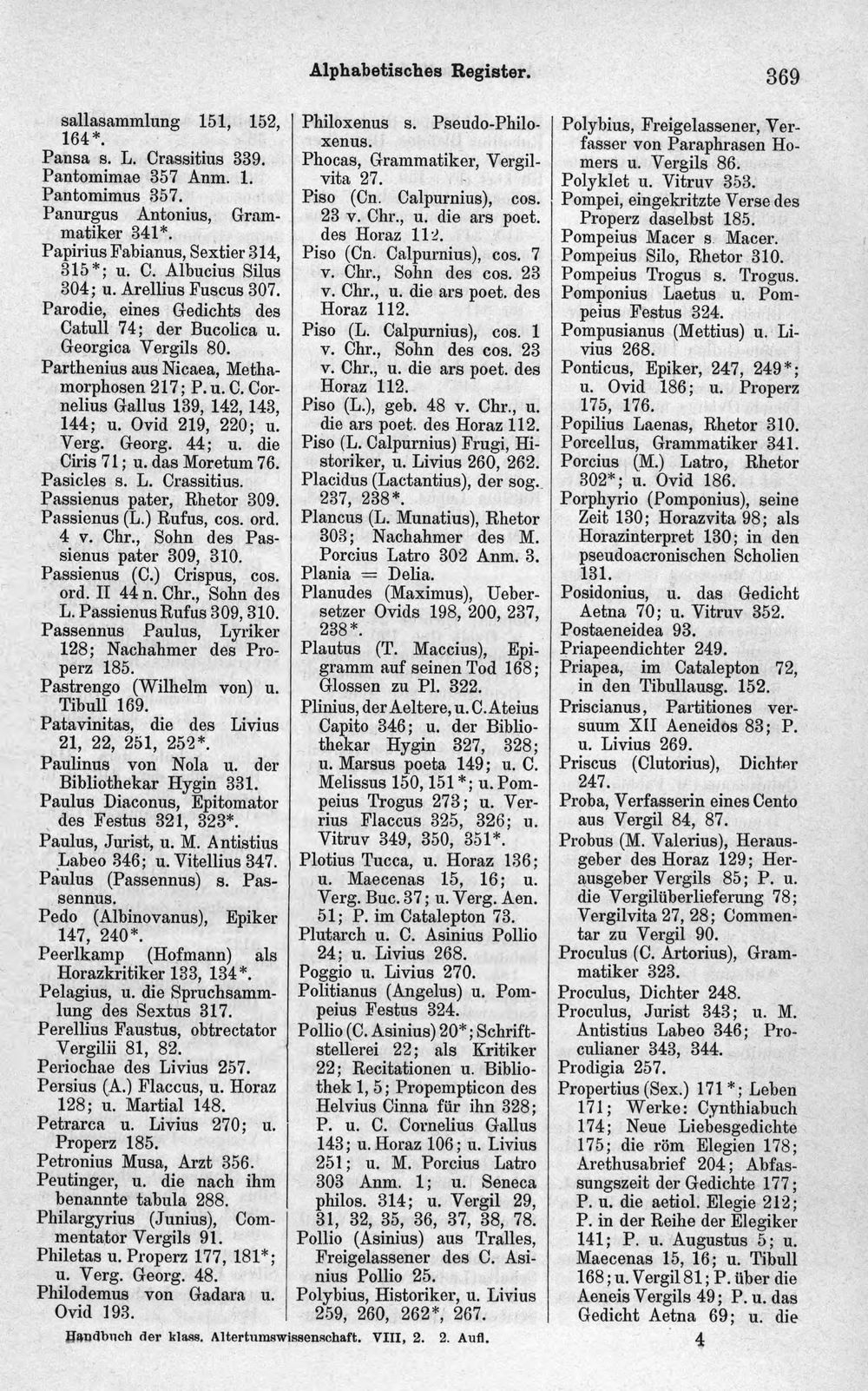 Alphabetisches Register. 369

sallasammlung 151, 152, 164*.
Pansa s. L. Crassitius 339.
Pantomimae 357 Anm. 1.
Pantomimus 357.
Panurgus Antonius, Grammatiker 341*.
Papirius Fabianus, Sextier 314, 315*; u. C. Albucius Silus 304; u. Arellius Fuscus 307.
Parodie, eines Gedichts des Catull 74; der Bucolica u. Georgica Vergils 80.
Parthenius aus Nicaea, Methamorphosen 217; P. u. C. Cornelius Gallus 139, 142, 143, 144; u. Ovid 219, 220; u. Verg. Georg. 44; u. die Ciris 71; u. das Moretum 76.
Pasicles s. L. Crassitius.
Passienus pater, Rhetor 309.
Passienus (L.) Rufus, cos. ord. 4 v. Chr., Sohn des Passienus pater 309, 310.
Passienus (C.) Crispus, cos. ord. II 44 n. Chr., Sohn des L. Passienus Rufus 309, 310.
Passennus Paulus, Lyriker 128; Nachahmer des Properz 185.
Pastrengo (Wilhelm von) u. Tibull 169.
Patavinitas, die des Livius 21, 22, 251, 252*.
Paulinus von Nola u. der Bibliothekar Hygin 331.
Paulus Diaconus, Epitomator des Festus 321, 323*.
Paulus, Jurist, u. M. Antistius Labeo 346; u. Vitellius 347.
Paulus (Passennus) s. Passennus.
Pedo (Albinovanus), Epiker 147, 240*.
Peerlkamp (Hofmann) als Horazkritiker 133, 134*.
Pelagius, u. die Spruchsammlung des Sextus 317.
Perellius Faustus, obtrectator Vergilii 81, 82.
Periochae des Livius 257.
Persius (A.) Flaccus, u. Horaz 128; u. Martial 148.
Petrarca u. Livius 270; u. Properz 185.
Petronius Musa, Arzt 356.
Peutinger, u. die nach ihm benannte tabula 288.
Philargyrius (Junius), Commentator Vergils 91.
Philetas u. Properz 177, 181*; u. Verg. Georg. 48.
Philodemus von Gadara u. Ovid 193.

Philoxenus s. Pseudo-Philoxenus.
Phocas, Grammatiker, Vergilvita 27.
Piso (Cn. Calpurnius), cos. 23 v. Chr., u. die ars poet. des Horaz 112.
Piso (Cn. Calpurnius), cos. 7 v. Chr., Sohn des cos. 23 v. Chr., u. die ars poet. des Horaz 112.
Piso (L. Calpurnius), cos. 1 v. Chr., Sohn des cos. 23 v. Chr., u. die ars poet. des Horaz 112.
Piso (L.), geb. 48 v. Chr., u. die ars poet. des Horaz 112.
Piso (L. Calpurnius) Frugi, Historiker, u. Livius 260, 262.
Placidus (Lactantius), der sog. 237, 238*.
Plancus (L. Munatius), Rhetor 303; Nachahmer des M. Porcius Latro 302 Anm. 3.
Plania = Delia.
Planudes (Maximus), Uebersetzer Ovids 198, 200, 237, 238*.
Plautus (T. Maccius), Epigramm auf seinen Tod 168; Glossen zu Pl. 322.
Plinius, der Aeltere, u. C. Ateius Capito 346; u. der Bibliothekar Hygin 327, 328; u. Marsus poeta 149; u. C. Melissus 150, 151*; u. Pompeius Trogus 273; u. Verrius Flaccus 325, 326; u. Vitruv 349, 350, 351*.
Plotius Tucca, u. Horaz 136; u. Maecenas 15, 16; u. Verg. Buc. 37; u. Verg. Aen. 51; P. im Catalepton 73.
Plutarch u. C. Asinius Pollio 24; u. Livius 268.
Poggio u. Livius 270.
Politianus (Angelus) u. Pompeius Festus 324.
Pollio (C. Asinius) 20*; Schriftstellerei 22; als Kritiker 22; Recitationen u. Bibliothek 1, 5; Propempticon des Helvius Cinna für ihn 328; P. u. C. Cornelius Gallus 143; u. Horaz 106; u. Livius 251; u. M. Porcius Latro 303 Anm. 1; u. Seneca philos. 314; u. Vergil 29, 31, 32, 35, 36, 37, 38, 78.
Pollio (Asinius) aus Tralles, Freigelassener des C. Asinius Pollio 25.
Polybius, Historiker, u. Livius 259, 260, 262*, 267.

Polybius, Freigelassener, Verfasser von Paraphrasen Homers u. Vergils 86.
Polyklet u. Vitruv 353.
Pompei, eingekritzte Verse des Properz daselbst 185.
Pompeius Macer s. Macer.
Pompeius Silo, Rhetor 310.
Pompeius Trogus s. Trogus.
Pomponius Laetus u. Pompeius Festus 324.
Pompusianus (Mettius) u. Livius 268.
Ponticus, Epiker, 247, 249*; u. Ovid 186; u. Properz 175, 176.
Popilius Laenas, Rhetor 310.
Porcellus, Grammatiker 341.
Porcius (M.) Latro, Rhetor 302*; u. Ovid 186.
Porphyrio (Pomponius), seine Zeit 130; Horazvita 98; als Horazinterpret 130; in den pseudoacronischen Scholien 131.
Posidonius, u. das Gedicht Aetna 70; u. Vitruv 352.
Postaeneidea 93.
Priapeendichter 249.
Priapea, im Catalepton 72, in den Tibullausg. 152.
Priscianus, Partitiones versuum XII Aeneidos 83; P. u. Livius 269.
Priscus (Clutorius), Dichter 247.
Proba, Verfasserin eines Cento aus Vergil 84, 87.
Probus (M. Valerius), Herausgeber des Horaz 129; Herausgeber Vergils 85; P. u. die Vergilüberlieferung 78; Vergilvita 27, 28; Commentar zu Vergil 90.
Proculus (C. Artorius), Grammatiker 323.
Proculus, Dichter 248.
Proculus, Jurist 343; u. M. Antistius Labeo 346; Proculianer 343, 344.
Prodigia 257.
Propertius (Sex.) 171*; Leben 171; Werke: Cynthiabuch 174; Neue Liebesgedichte 175; die röm Elegien 178; Arethusabrief 204; Abfassungszeit der Gedichte 177; P. u. die aetiol. Elegie 212; P. in der Reihe der Elegiker 141; P. u. Augustus 5; u. Maecenas 15, 16; u. Tibull 168; u. Vergil 81; P. über die Aeneis Vergils 49; P. u. das Gedicht Aetna 69; u. die

Handbuch der klass. Altertumswissenschaft. VIII, 2. 2. Aufl. 4